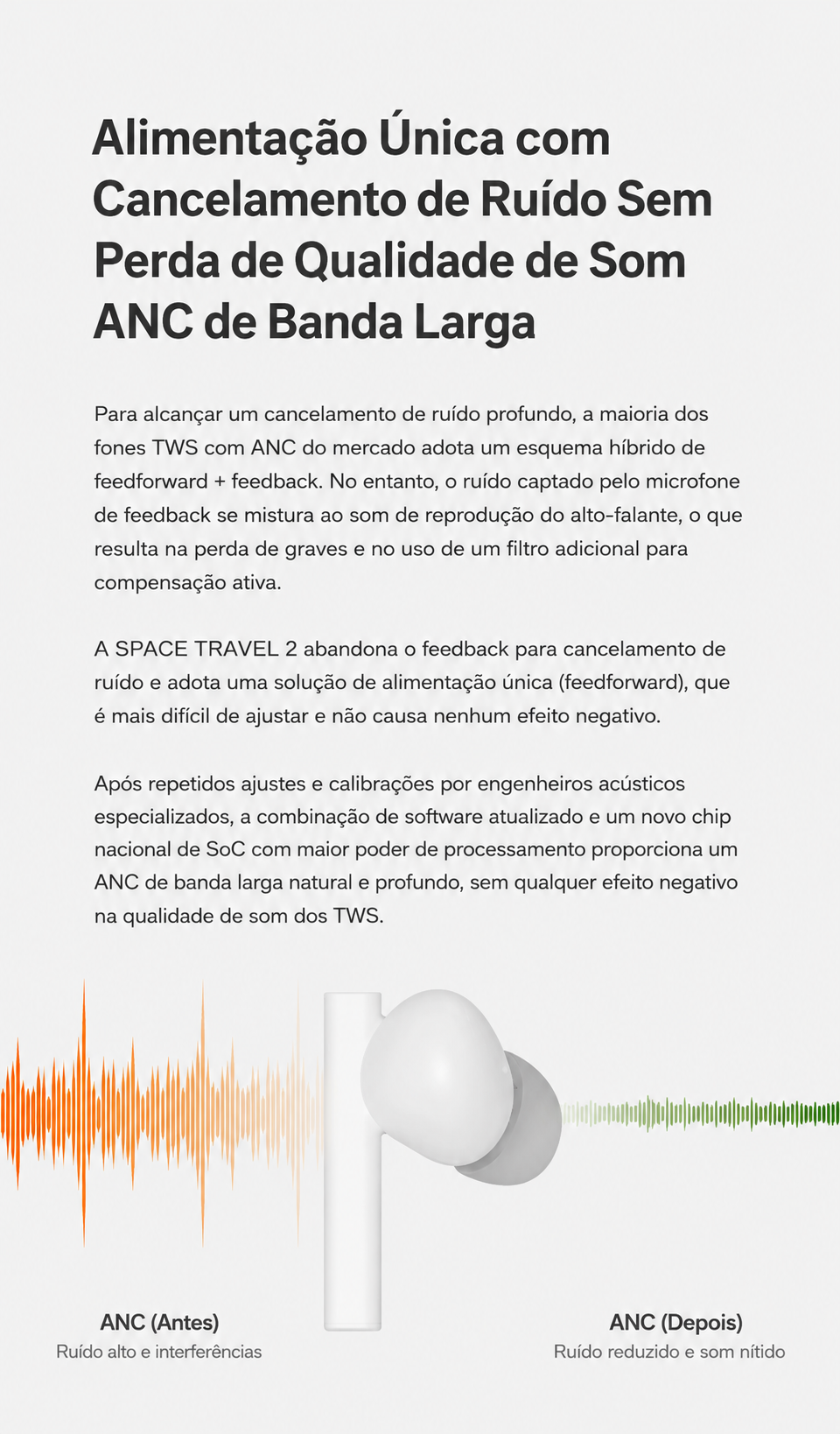 Alimentação Única com Cancelamento de Ruído Sem Perda de Qualidade de Som ANC de Banda Larga

Para alcançar um cancelamento de ruído profundo, a maioria dos fones TWS com ANC do mercado adota um esquema híbrido de feedforward + feedback. No entanto, o ruído captado pelo microfone de feedback se mistura ao som de reprodução do alto-falante, o que resulta na perda de graves e no uso de um filtro adicional para compensação ativa.

A SPACE TRAVEL 2 abandona o feedback para cancelamento de ruído e adota uma solução de alimentação única (feedforward), que é mais difícil de ajustar e não causa nenhum efeito negativo.

Após repetidos ajustes e calibrações por engenheiros acústicos especializados, a combinação de software atualizado e um novo chip nacional de SoC com maior poder de processamento proporciona um ANC de banda larga natural e profundo, sem qualquer efeito negativo na qualidade de som dos TWS.

ANC (Antes)
Ruído alto e interferências

ANC (Depois)
Ruído reduzido e som nítido